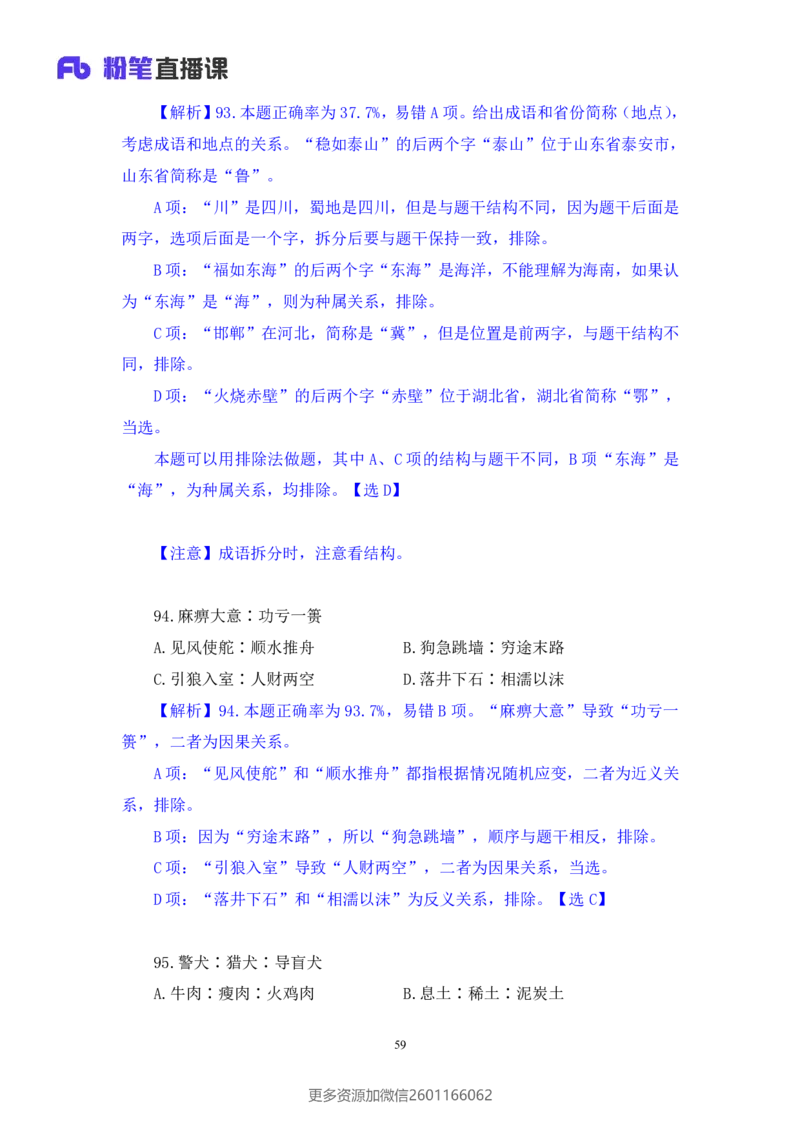 Fb 粉笔直播课

【解析】93. 本题正确率为 37.7%，易错 A 项。给出成语和省份简称（地点），考虑成语和地点的关系。“稳如泰山”的后两个字“泰山”位于山东省泰安市，山东省简称是“鲁”。

A 项：“川”是四川，蜀地是四川，但是与题干结构不同，因为题干后面是两字，选项后面是一个字，拆分后要与题干保持一致，排除。

B 项：“福如东海”的后两个字“东海”是海洋，不能理解为海南，如果认为“东海”是“海”，则为种属关系，排除。

C 项：“邯郸”在河北，简称是“冀”，但是位置是前两字，与题干结构不同，排除。

D 项：“火烧赤壁”的后两个字“赤壁”位于湖北省，湖北省简称“鄂”，当选。

本题可以用排除法做题，其中 A、C 项的结构与题干不同，B 项“东海”是“海”，为种属关系，均排除。【选 D】

【注意】成语拆分时，注意看结构。

94. 麻痹大意：功亏一篑

A. 见风使舵：顺水推舟　　B. 狗急跳墙：穷途末路

C. 引狼入室：人财两空　　D. 落井下石：相濡以沫

【解析】94. 本题正确率为 93.7%，易错 B 项。“麻痹大意”导致“功亏一篑”，二者为因果关系。

A 项：“见风使舵”和“顺水推舟”都指根据情况随机应变，二者为近义关系，排除。

B 项：因为“穷途末路”，所以“狗急跳墙”，顺序与题干相反，排除。

C 项：“引狼入室”导致“人财两空”，二者为因果关系，当选。

D 项：“落井下石”和“相濡以沫”为反义关系，排除。【选 C】

95. 警犬：猎犬：导盲犬

A. 牛肉：瘦肉：火鸡肉　　B. 息土：稀土：泥炭土

59

更多资源加微信2601166062